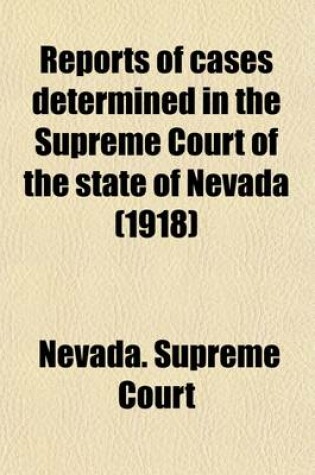 Reports of cases determined in the Supreme Court of the state of Nevada (1918)

Nevada. Supreme Court